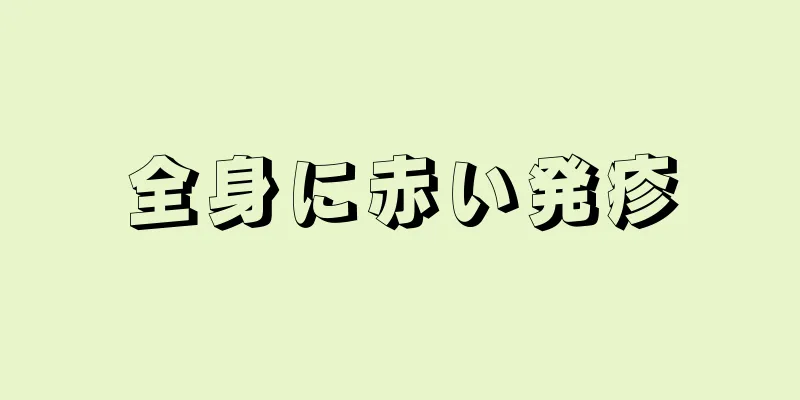 全身に赤い発疹